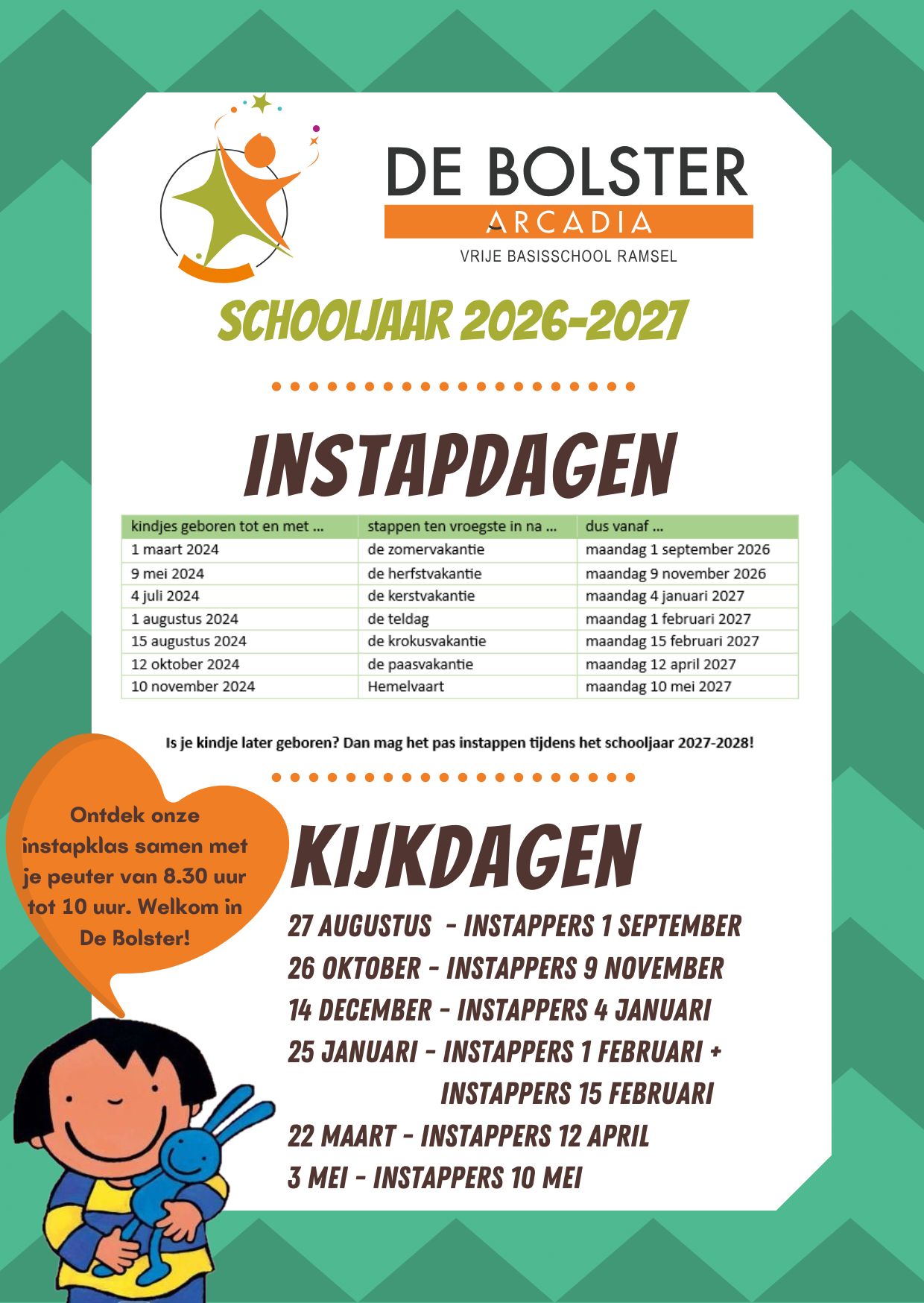 DE BOLSTER
ARCADIA
VRIJE BASISSCHOOL RAMSEL

SCHOOLJAAR 2026-2027

INSTAPDAGEN

| kindjes geboren tot en met ... | stappen ten vroegste in na ... | dus vanaf ... |
|---|---|---|
| 1 maart 2024 | de zomervakantie | maandag 1 september 2026 |
| 9 mei 2024 | de herfstvakantie | maandag 9 november 2026 |
| 4 juli 2024 | de kerstvakantie | maandag 4 januari 2027 |
| 1 augustus 2024 | de teldag | maandag 1 februari 2027 |
| 15 augustus 2024 | de krokusvakantie | maandag 15 februari 2027 |
| 12 oktober 2024 | de paasvakantie | maandag 12 april 2027 |
| 10 november 2024 | Hemelvaart | maandag 10 mei 2027 |

Is je kindje later geboren? Dan mag het pas instappen tijdens het schooljaar 2027-2028!

Ontdek onze instapklas samen met je peuter van 8.30 uur tot 10 uur. Welkom in De Bolster!

KIJKDAGEN

27 AUGUSTUS - INSTAPPERS 1 SEPTEMBER
26 OKTOBER - INSTAPPERS 9 NOVEMBER
14 DECEMBER - INSTAPPERS 4 JANUARI
25 JANUARI - INSTAPPERS 1 FEBRUARI + INSTAPPERS 15 FEBRUARI
22 MAART - INSTAPPERS 12 APRIL
3 MEI - INSTAPPERS 10 MEI